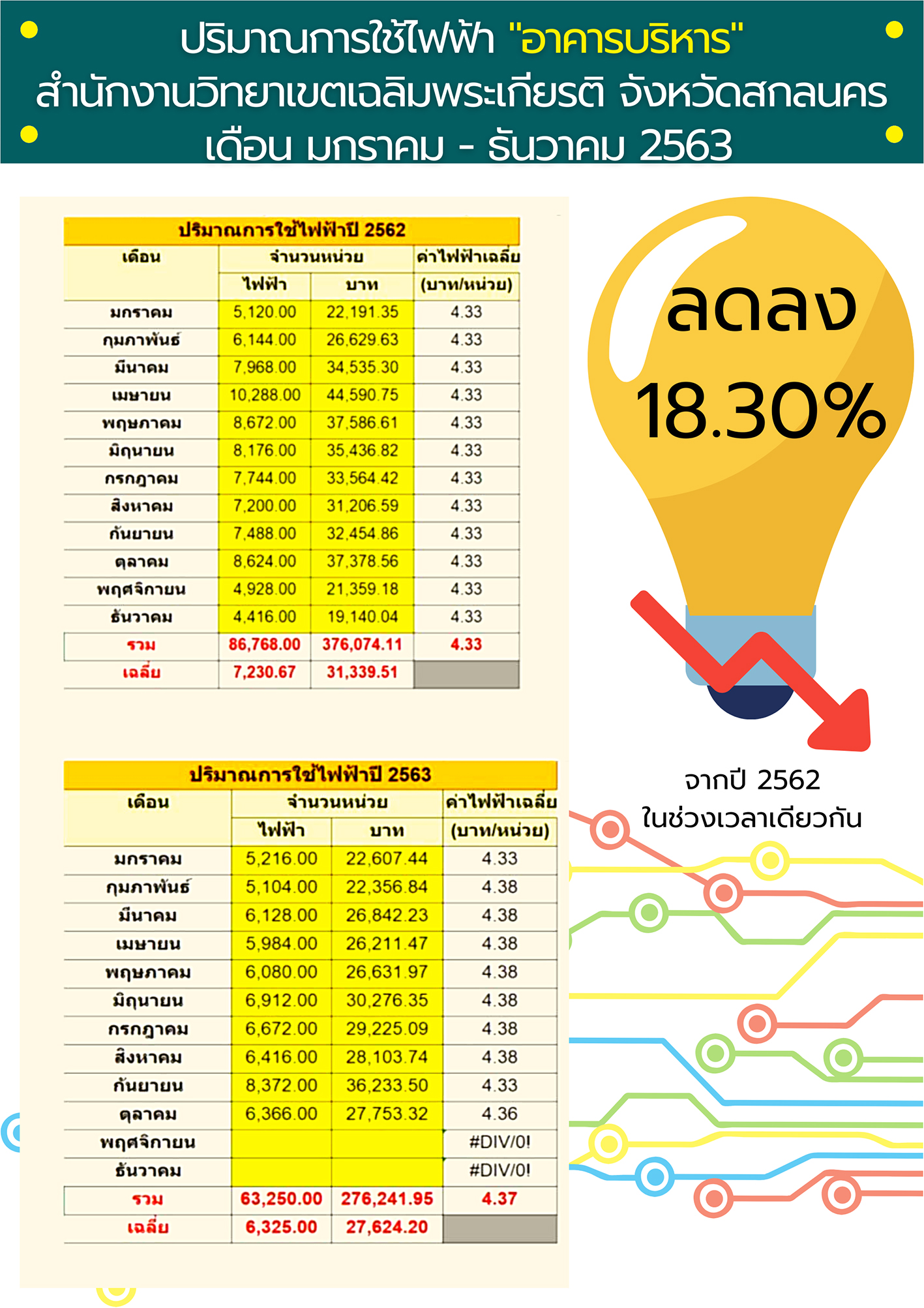 ปริมาณการใช้ไฟฟ้า "อาคารบริหาร"
สำนักงานวิทยาเขตเฉลิมพระเกียรติ จังหวัดสกลนคร
เดือน มกราคม - ธันวาคม 2563

ปริมาณการใช้ไฟฟ้าปี 2562

| เดือน | จำนวนหน่วย ไฟฟ้า | จำนวนหน่วย บาท | ค่าไฟฟ้าเฉลี่ย (บาท/หน่วย) |
|---|---|---|---|
| มกราคม | 5,120.00 | 22,191.35 | 4.33 |
| กุมภาพันธ์ | 6,144.00 | 26,629.63 | 4.33 |
| มีนาคม | 7,968.00 | 34,535.30 | 4.33 |
| เมษายน | 10,288.00 | 44,590.75 | 4.33 |
| พฤษภาคม | 8,672.00 | 37,586.61 | 4.33 |
| มิถุนายน | 8,176.00 | 35,436.82 | 4.33 |
| กรกฎาคม | 7,744.00 | 33,564.42 | 4.33 |
| สิงหาคม | 7,200.00 | 31,206.59 | 4.33 |
| กันยายน | 7,488.00 | 32,454.86 | 4.33 |
| ตุลาคม | 8,624.00 | 37,378.56 | 4.33 |
| พฤศจิกายน | 4,928.00 | 21,359.18 | 4.33 |
| ธันวาคม | 4,416.00 | 19,140.04 | 4.33 |
| รวม | 86,768.00 | 376,074.11 | 4.33 |
| เฉลี่ย | 7,230.67 | 31,339.51 | |

ปริมาณการใช้ไฟฟ้าปี 2563

| เดือน | จำนวนหน่วย ไฟฟ้า | จำนวนหน่วย บาท | ค่าไฟฟ้าเฉลี่ย (บาท/หน่วย) |
|---|---|---|---|
| มกราคม | 5,216.00 | 22,607.44 | 4.33 |
| กุมภาพันธ์ | 5,104.00 | 22,356.84 | 4.38 |
| มีนาคม | 6,128.00 | 26,842.23 | 4.38 |
| เมษายน | 5,984.00 | 26,211.47 | 4.38 |
| พฤษภาคม | 6,080.00 | 26,631.97 | 4.38 |
| มิถุนายน | 6,912.00 | 30,276.35 | 4.38 |
| กรกฎาคม | 6,672.00 | 29,225.09 | 4.38 |
| สิงหาคม | 6,416.00 | 28,103.74 | 4.38 |
| กันยายน | 8,372.00 | 36,233.50 | 4.33 |
| ตุลาคม | 6,366.00 | 27,753.32 | 4.36 |
| พฤศจิกายน | | | #DIV/0! |
| ธันวาคม | | | #DIV/0! |
| รวม | 63,250.00 | 276,241.95 | 4.37 |
| เฉลี่ย | 6,325.00 | 27,624.20 | |

ลดลง
18.30%

จากปี 2562
ในช่วงเวลาเดียวกัน